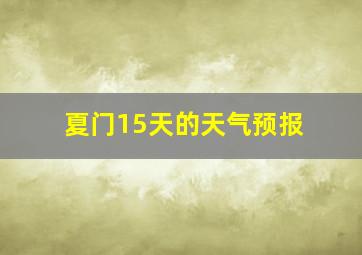 夏门15天的天气预报